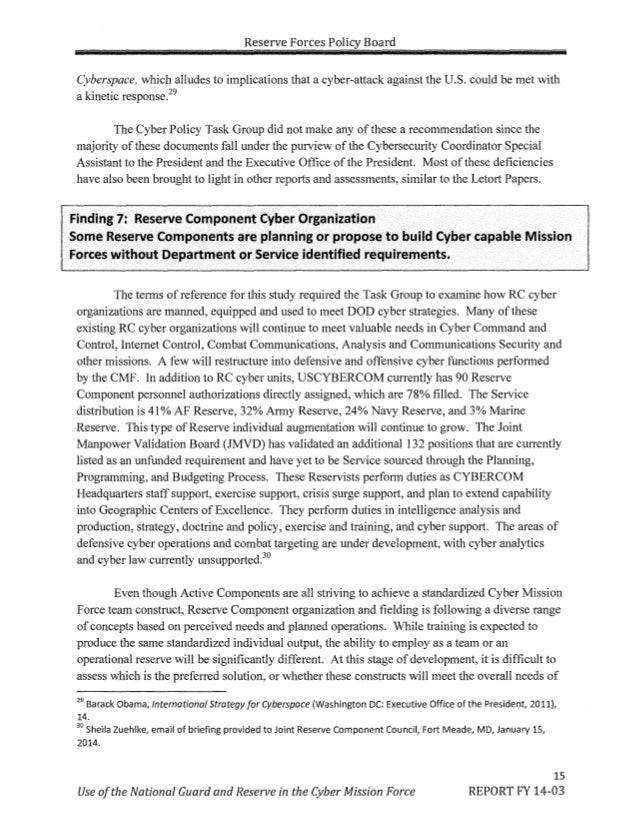 Reserve Forces Policy Board

Cyberspace, which alludes to implications that a cyber-attack against the U.S. could be met with a kinetic response.$^{29}$

The Cyber Policy Task Group did not make any of these a recommendation since the majority of these documents fall under the purview of the Cybersecurity Coordinator Special Assistant to the President and the Executive Office of the President. Most of these deficiencies have also been brought to light in other reports and assessments, similar to the Letort Papers.

Finding 7: Reserve Component Cyber Organization
Some Reserve Components are planning or propose to build Cyber capable Mission Forces without Department or Service identified requirements.

The terms of reference for this study required the Task Group to examine how RC cyber organizations are manned, equipped and used to meet DOD cyber strategies. Many of these existing RC cyber organizations will continue to meet valuable needs in Cyber Command and Control, Internet Control, Combat Communications, Analysis and Communications Security and other missions. A few will restructure into defensive and offensive cyber functions performed by the CMF. In addition to RC cyber units, USCYBERCOM currently has 90 Reserve Component personnel authorizations directly assigned, which are 78% filled. The Service distribution is 41% AF Reserve, 32% Army Reserve, 24% Navy Reserve, and 3% Marine Reserve. This type of Reserve individual augmentation will continue to grow. The Joint Manpower Validation Board (JMVD) has validated an additional 132 positions that are currently listed as an unfunded requirement and have yet to be Service sourced through the Planning, Programming, and Budgeting Process. These Reservists perform duties as CYBERCOM Headquarters staff support, exercise support, crisis surge support, and plan to extend capability into Geographic Centers of Excellence. They perform duties in intelligence analysis and production, strategy, doctrine and policy, exercise and training, and cyber support. The areas of defensive cyber operations and combat targeting are under development, with cyber analytics and cyber law currently unsupported.$^{30}$

Even though Active Components are all striving to achieve a standardized Cyber Mission Force team construct, Reserve Component organization and fielding is following a diverse range of concepts based on perceived needs and planned operations. While training is expected to produce the same standardized individual output, the ability to employ as a team or an operational reserve will be significantly different. At this stage of development, it is difficult to assess which is the preferred solution, or whether these constructs will meet the overall needs of

$^{29}$ Barack Obama, International Strategy for Cyberspace (Washington DC: Executive Office of the President, 2011), 14.
$^{30}$ Sheila Zuehlke, email of briefing provided to Joint Reserve Component Council, Fort Meade, MD, January 15, 2014.

15

Use of the National Guard and Reserve in the Cyber Mission Force REPORT FY 14-03